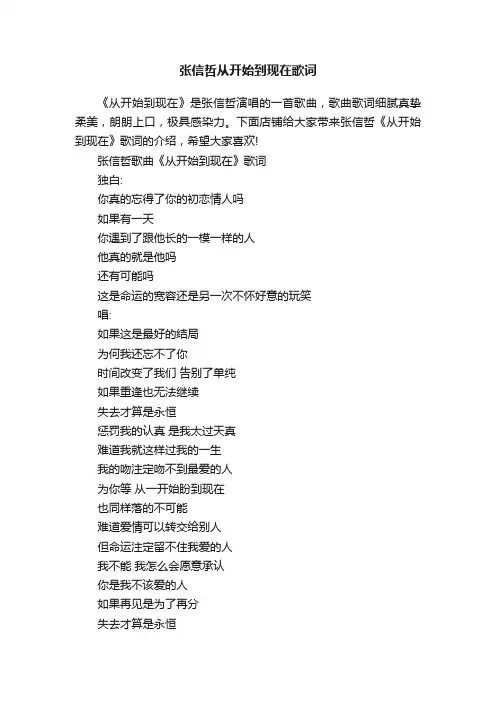 张信哲从开始到现在歌词

《从开始到现在》是张信哲演唱的一首歌曲，歌曲歌词细腻真挚柔美，朗朗上口，极具感染力。下面店铺给大家带来张信哲《从开始到现在》歌词的介绍，希望大家喜欢!

张信哲歌曲《从开始到现在》歌词

独白:

你真的忘得了你的初恋情人吗

如果有一天

你遇到了跟他长的一模一样的人

他真的就是他吗

还有可能吗

这是命运的宽容还是另一次不怀好意的玩笑

唱:

如果这是最好的结局

为何我还忘不了你

时间改变了我们 告别了单纯

如果重逢也无法继续

失去才算是永恒

惩罚我的认真 是我太过天真

难道我就这样过我的一生

我的吻注定吻不到最爱的人

为你等 从一开始盼到现在

也同样落的不可能

难道爱情可以转交给别人

但命运注定留不住我爱的人

我不能 我怎么会愿意承认

你是我不该爱的人

如果再见是为了再分

失去才算是永恒